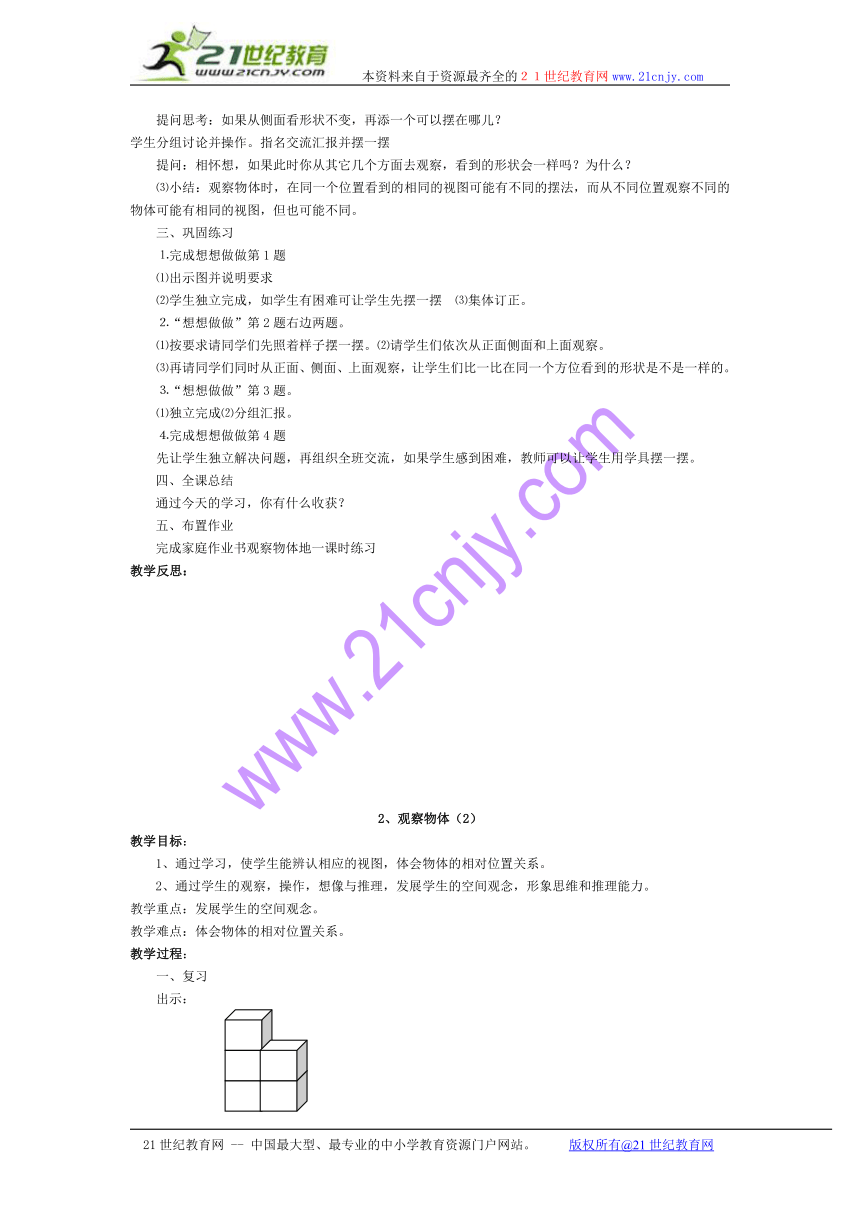 21世纪教育
www.21cnjy.com
本资料来自于资源最齐全的２１世纪教育网www.21cnjy.com

提问思考：如果从侧面看形状不变，再添一个可以摆在哪儿？

学生分组讨论并操作。指名交流汇报并摆一摆

提问：相怀想，如果此时你从其它几个方面去观察，看到的形状会一样吗？为什么？

⑶小结：观察物体时，在同一个位置看到的相同的视图可能有不同的摆法，而从不同位置观察不同的物体可能有相同的视图，但也可能不同。

三、巩固练习

1.完成想想做做第1题

⑴出示图并说明要求

⑵学生独立完成，如学生有困难可让学生先摆一摆　⑶集体订正。

2.“想想做做”第2题右边两题。

⑴按要求请同学们先照着样子摆一摆。⑵请学生们依次从正面侧面和上面观察。

⑶再请同学们同时从正面、侧面、上面观察，让学生们比一比在同一个方位看到的形状是不是一样的。

3.“想想做做”第3题。

⑴独立完成⑵分组汇报。

4.完成想想做做第4题

先让学生独立解决问题，再组织全班交流，如果学生感到困难，教师可以让学生用学具摆一摆。

四、全课总结

通过今天的学习，你有什么收获？

五、布置作业

完成家庭作业书观察物体地一课时练习

教学反思：

www.21cnjy.com

2、观察物体（2）

教学目标：

1、通过学习，使学生能辨认相应的视图，体会物体的相对位置关系。

2、通过学生的观察，操作，想像与推理，发展学生的空间观念，形象思维和推理能力。

教学重点：发展学生的空间观念。

教学难点：体会物体的相对位置关系。

教学过程：

一、复习

出示：

21世纪教育网 -- 中国最大型、最专业的中小学教育资源门户网站。　　版权所有@21世纪教育网